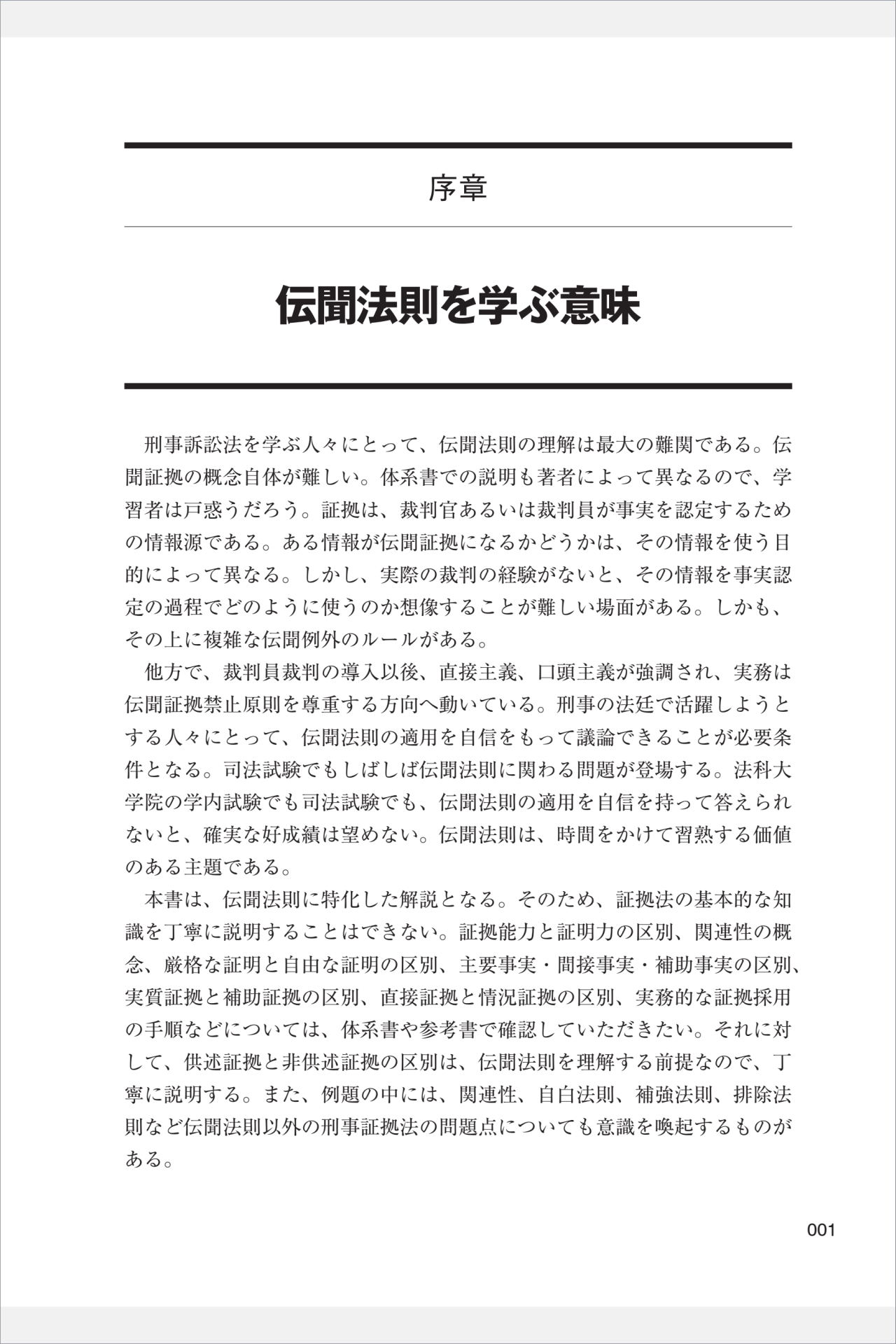 序章

伝聞法則を学ぶ意味

刑事訴訟法を学ぶ人々にとって、伝聞法則の理解は最大の難関である。伝聞証拠の概念自体が難しい。体系書での説明も著者によって異なるので、学習者は戸惑うだろう。証拠は、裁判官あるいは裁判員が事実を認定するための情報源である。ある情報が伝聞証拠になるかどうかは、その情報を使う目的によって異なる。しかし、実際の裁判の経験がないと、その情報を事実認定の過程でどのように使うのか想像することが難しい場面がある。しかも、その上に複雑な伝聞例外のルールがある。

他方で、裁判員裁判の導入以後、直接主義、口頭主義が強調され、実務は伝聞証拠禁止原則を尊重する方向へ動いている。刑事の法廷で活躍しようとする人々にとって、伝聞法則の適用を自信をもって議論できることが必要条件となる。司法試験でもしばしば伝聞法則に関わる問題が登場する。法科大学院の学内試験でも司法試験でも、伝聞法則の適用を自信を持って答えられないと、確実な好成績は望めない。伝聞法則は、時間をかけて習熟する価値のある主題である。

本書は、伝聞法則に特化した解説となる。そのため、証拠法の基本的な知識を丁寧に説明することはできない。証拠能力と証明力の区別、関連性の概念、厳格な証明と自由な証明の区別、主要事実・間接事実・補助事実の区別、実質証拠と補助証拠の区別、直接証拠と情況証拠の区別、実務的な証拠採用の手順などについては、体系書や参考書で確認していただきたい。それに対して、供述証拠と非供述証拠の区別は、伝聞法則を理解する前提なので、丁寧に説明する。また、例題の中には、関連性、自白法則、補強法則、排除法則など伝聞法則以外の刑事証拠法の問題点についても意識を喚起するものがある。

001